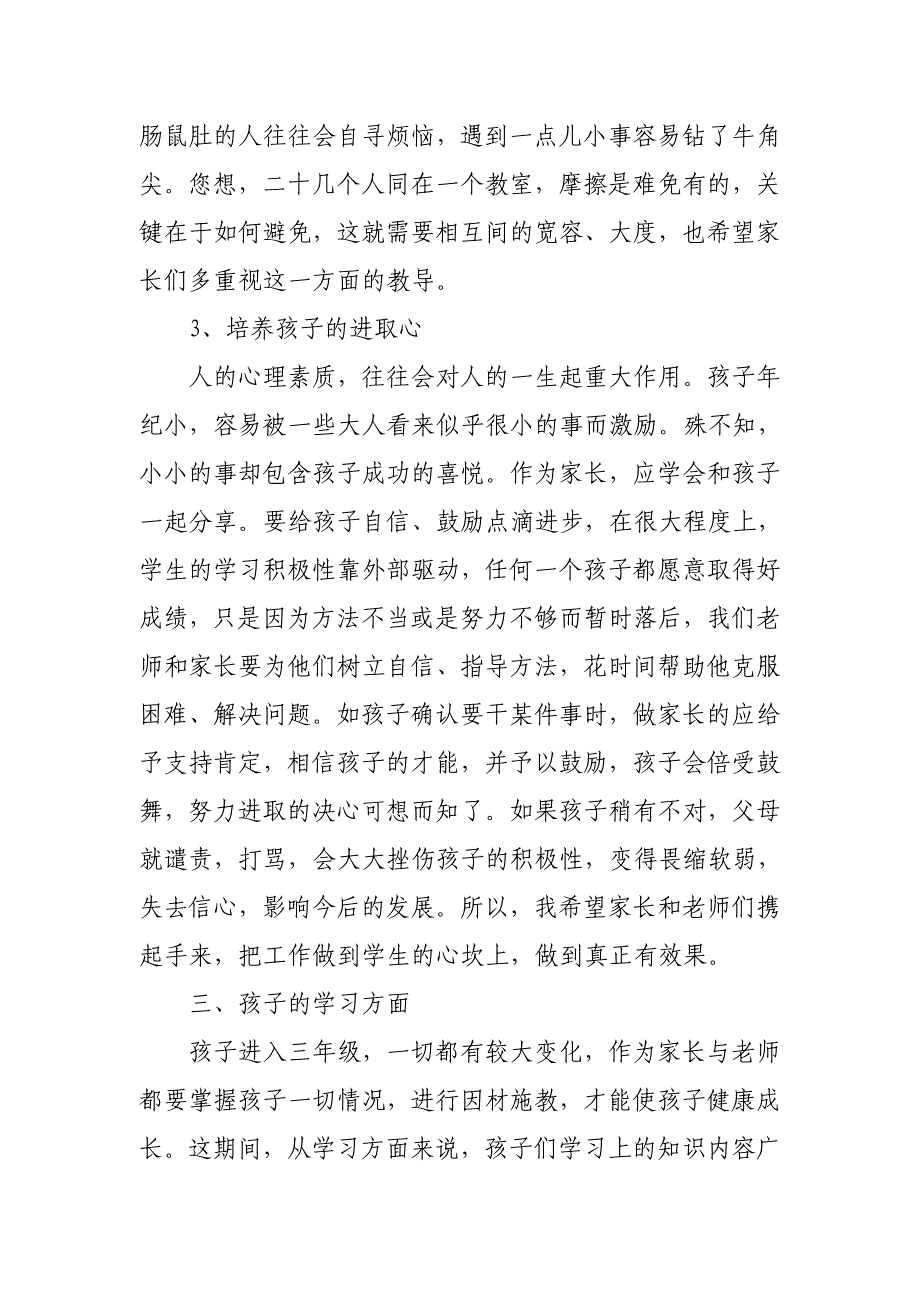 肠鼠肚的人往往会自寻烦恼，遇到一点儿小事容易钻了牛角尖。您想，二十几个人同在一个教室，摩擦是难免有的，关键在于如何避免，这就需要相互间的宽容、大度，也希望家长们多重视这一方面的教导。

3、培养孩子的进取心

人的心理素质，往往会对人的一生起重大作用。孩子年纪小，容易被一些大人看来似乎很小的事而激励。殊不知，小小的事却包含孩子成功的喜悦。作为家长，应学会和孩子一起分享。要给孩子自信、鼓励点滴进步，在很大程度上，学生的学习积极性靠外部驱动，任何一个孩子都愿意取得好成绩，只是因为方法不当或是努力不够而暂时落后，我们老师和家长要为他们树立自信、指导方法，花时间帮助他克服困难、解决问题。如孩子确认要干某件事时，做家长的应给予支持肯定，相信孩子的才能，并予以鼓励，孩子会倍受鼓舞，努力进取的决心可想而知了。如果孩子稍有不对，父母就谴责，打骂，会大大挫伤孩子的积极性，变得畏缩软弱，失去信心，影响今后的发展。所以，我希望家长和老师们携起手来，把工作做到学生的心坎上，做到真正有效果。

三、孩子的学习方面

孩子进入三年级，一切都有较大变化，作为家长与老师都要掌握孩子一切情况，进行因材施教，才能使孩子健康成长。这期间，从学习方面来说，孩子们学习上的知识内容广